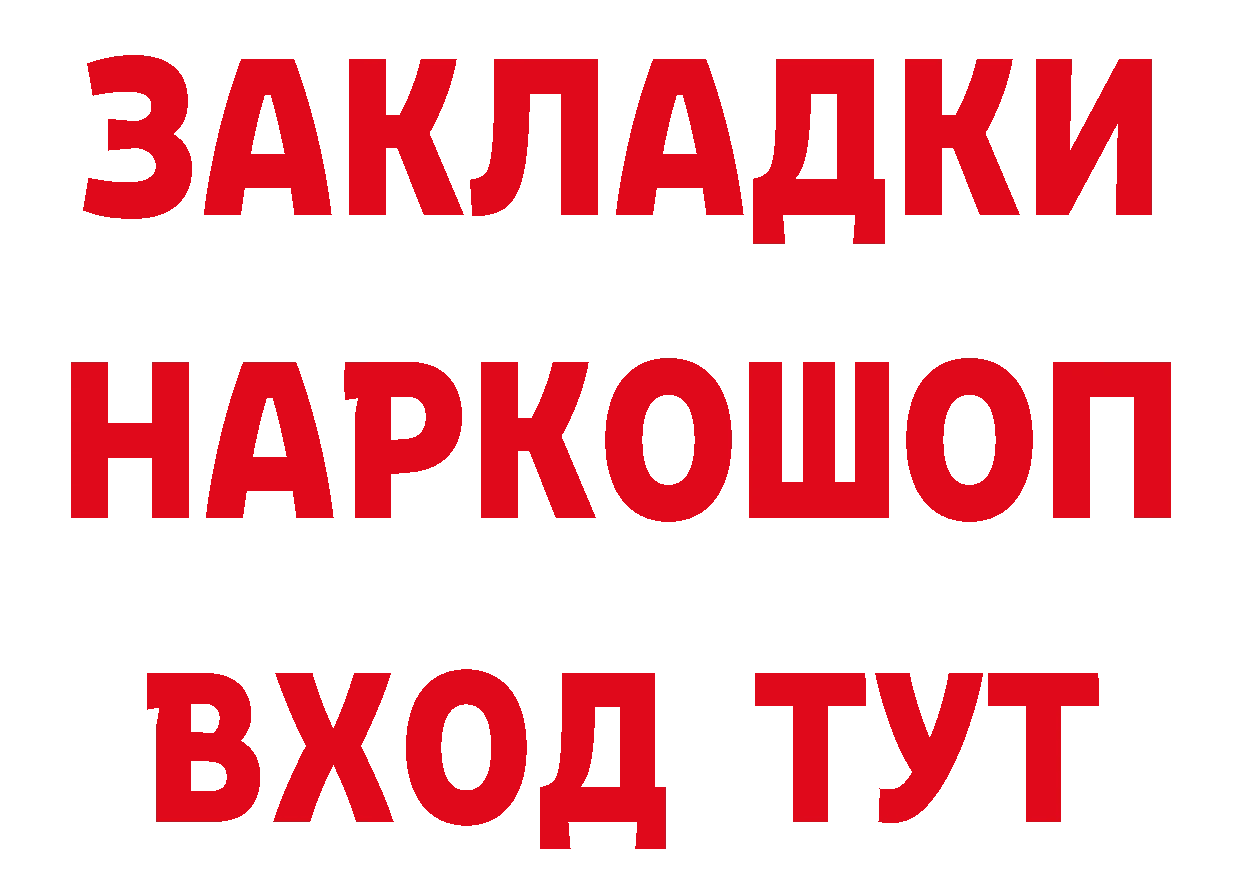 ЗАКЛАДКИ
НАРКОШОП
ВХОД ТУТ